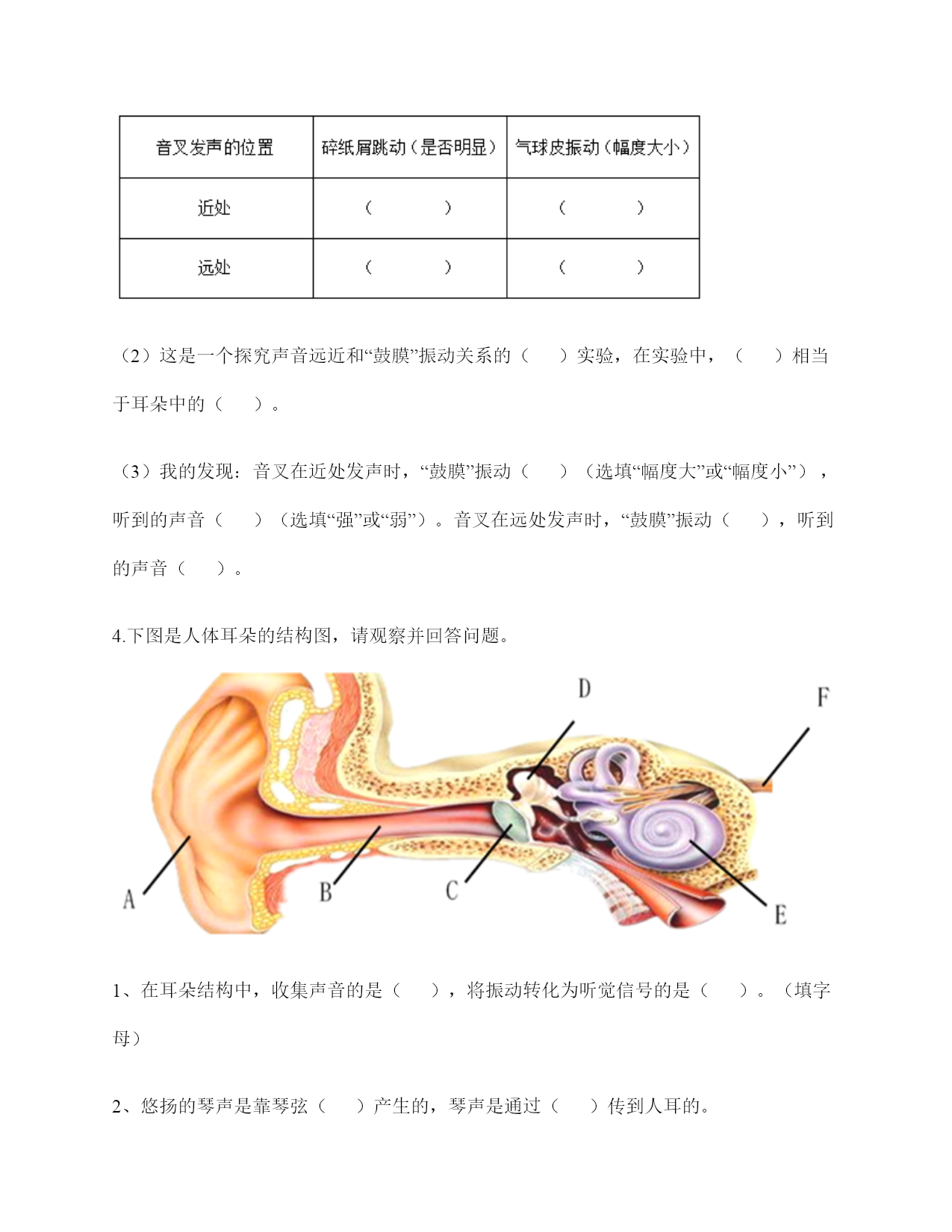 | 音叉发声的位置 | 碎纸屑跳动（是否明显） | 气球皮振动（幅度大小） |
|---|---|---|
| 近处 | （　　） | （　　） |
| 远处 | （　　） | （　　） |

（2）这是一个探究声音远近和“鼓膜”振动关系的（　）实验，在实验中，（　）相当于耳朵中的（　）。

（3）我的发现：音叉在近处发声时，“鼓膜”振动（　）（选填“幅度大”或“幅度小”），听到的声音（　）（选填“强”或“弱”）。音叉在远处发声时，“鼓膜”振动（　），听到的声音（　）。

4.下图是人体耳朵的结构图，请观察并回答问题。

D F A B C E

1、在耳朵结构中，收集声音的是（　），将振动转化为听觉信号的是（　）。（填字母）

2、悠扬的琴声是靠琴弦（　）产生的，琴声是通过（　）传到人耳的。